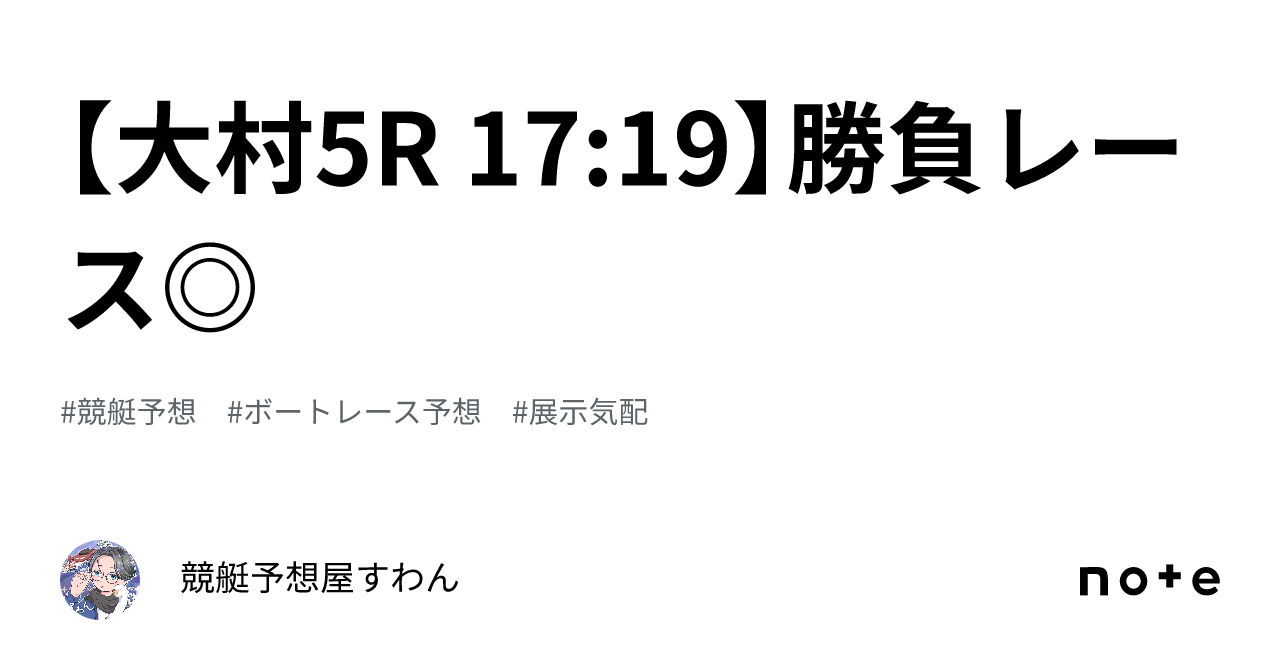 【大村5R 17:19】勝負レース◎

#競艇予想　#ボートレース予想　#展示気配

競艇予想屋すわん

note